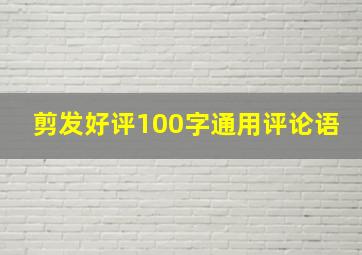 剪发好评100字通用评论语